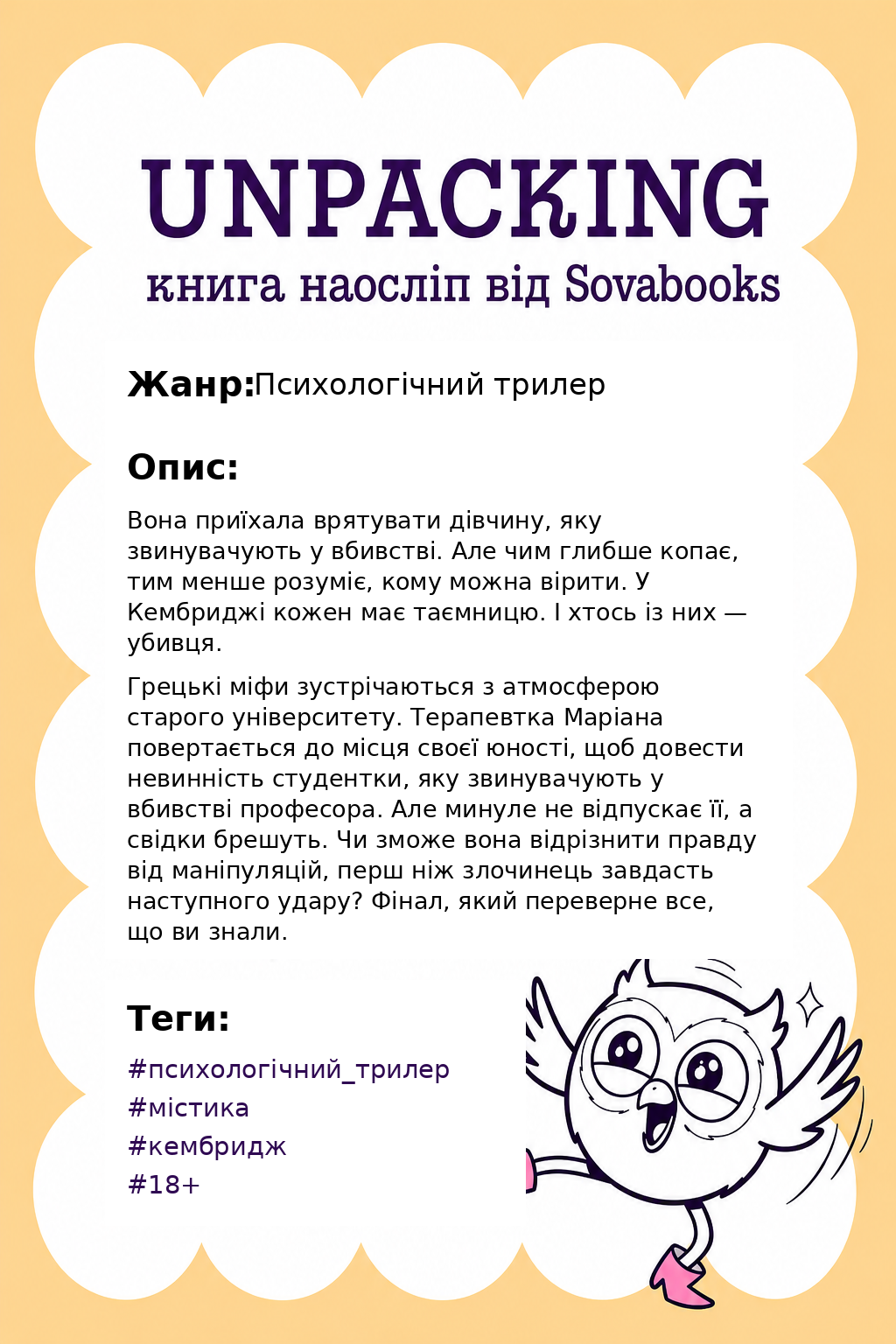 UNPACKING
книга наосліп від Sovabooks

Жанр:Психологічний трилер

Опис:

Вона приїхала врятувати дівчину, яку звинувачують у вбивстві. Але чим глибше копає, тим менше розуміє, кому можна вірити. У Кембриджі кожен має таємницю. І хтось із них — убивця.

Грецькі міфи зустрічаються з атмосферою старого університету. Терапевтка Маріана повертається до місця своєї юності, щоб довести невинність студентки, яку звинувачують у вбивстві професора. Але минуле не відпускає її, а свідки брешуть. Чи зможе вона відрізнити правду від маніпуляцій, перш ніж злочинець завдасть наступного удару? Фінал, який переверне все, що ви знали.

Теги:

#психологічний_трилер
#містика
#кембридж
#18+